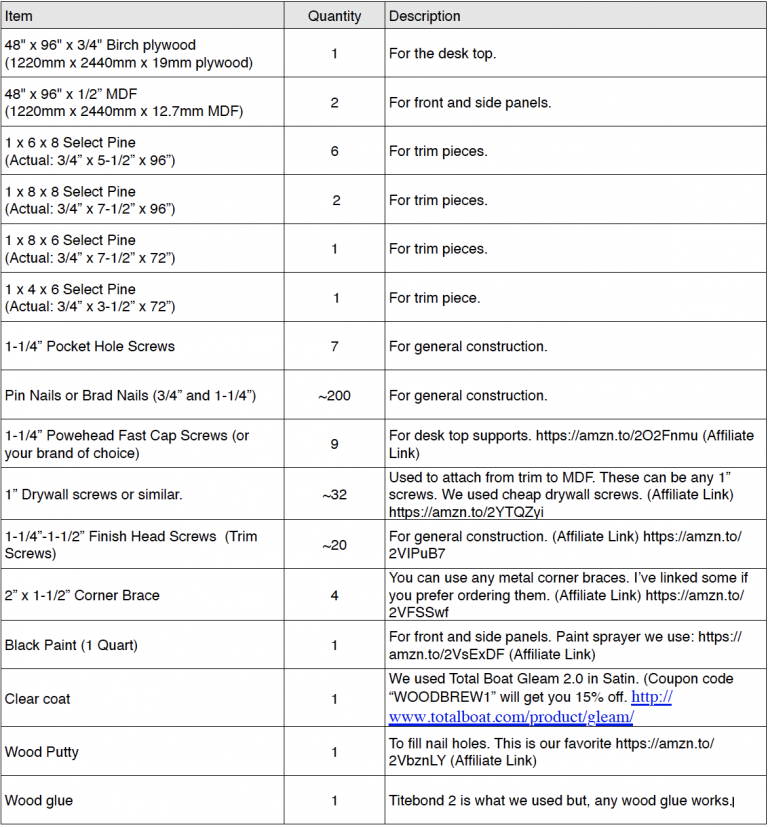 | Item | Quantity | Description |
|---|---|---|
| 48" x 96" x 3/4" Birch plywood (1220mm x 2440mm x 19mm plywood) | 1 | For the desk top. |
| 48" x 96" x 1/2" MDF (1220mm x 2440mm x 12.7mm MDF) | 2 | For front and side panels. |
| 1 x 6 x 8 Select Pine (Actual: 3/4" x 5-1/2" x 96") | 6 | For trim pieces. |
| 1 x 8 x 8 Select Pine (Actual: 3/4" x 7-1/2" x 96") | 2 | For trim pieces. |
| 1 x 8 x 6 Select Pine (Actual: 3/4" x 7-1/2" x 72") | 1 | For trim pieces. |
| 1 x 4 x 6 Select Pine (Actual: 3/4" x 3-1/2" x 72") | 1 | For trim piece. |
| 1-1/4" Pocket Hole Screws | 7 | For general construction. |
| Pin Nails or Brad Nails (3/4" and 1-1/4") | ~200 | For general construction. |
| 1-1/4" Powehead Fast Cap Screws (or your brand of choice) | 9 | For desk top supports. https://amzn.to/2O2Fnmu (Affiliate Link) |
| 1" Drywall screws or similar. | ~32 | Used to attach from trim to MDF. These can be any 1" screws. We used cheap drywall screws. (Affiliate Link) https://amzn.to/2YTQZyi |
| 1-1/4"-1-1/2" Finish Head Screws (Trim Screws) | ~20 | For general construction. (Affiliate Link) https://amzn.to/2VIPuB7 |
| 2" x 1-1/2" Corner Brace | 4 | You can use any metal corner braces. I've linked some if you prefer ordering them. (Affiliate Link) https://amzn.to/2VFSSwf |
| Black Paint (1 Quart) | 1 | For front and side panels. Paint sprayer we use: https://amzn.to/2VsExDF (Affiliate Link) |
| Clear coat | 1 | We used Total Boat Gleam 2.0 in Satin. (Coupon code "WOODBREW1" will get you 15% off. http://www.totalboat.com/product/gleam/ |
| Wood Putty | 1 | To fill nail holes. This is our favorite https://amzn.to/2VbznLY (Affiliate Link) |
| Wood glue | 1 | Titebond 2 is what we used but, any wood glue works. |